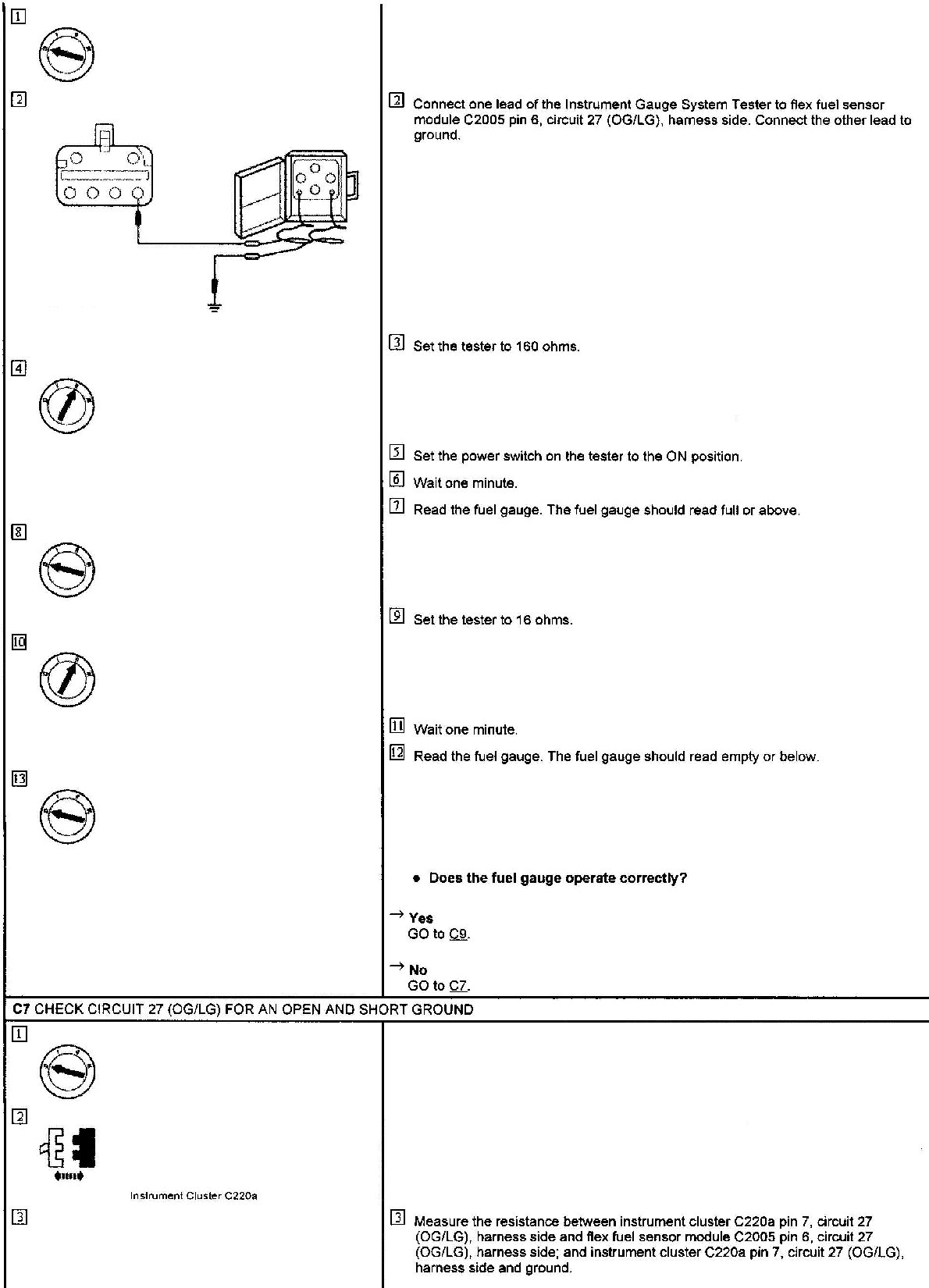 1

2

2 Connect one lead of the Instrument Gauge System Tester to flex fuel sensor module C2005 pin 6, circuit 27 (OG/LG), harness side. Connect the other lead to ground.

3 Set the tester to 160 ohms.

4

5 Set the power switch on the tester to the ON position.

6 Wait one minute.

7 Read the fuel gauge. The fuel gauge should read full or above.

8

9 Set the tester to 16 ohms.

10

11 Wait one minute.

12 Read the fuel gauge. The fuel gauge should read empty or below.

13

• Does the fuel gauge operate correctly?

→ Yes
GO to C9.

→ No
GO to C7.

C7 CHECK CIRCUIT 27 (OG/LG) FOR AN OPEN AND SHORT GROUND

1

2

Instrument Cluster C220a

3

3 Measure the resistance between instrument cluster C220a pin 7, circuit 27 (OG/LG), harness side and flex fuel sensor module C2005 pin 6, circuit 27 (OG/LG), harness side; and instrument cluster C220a pin 7, circuit 27 (OG/LG), harness side and ground.